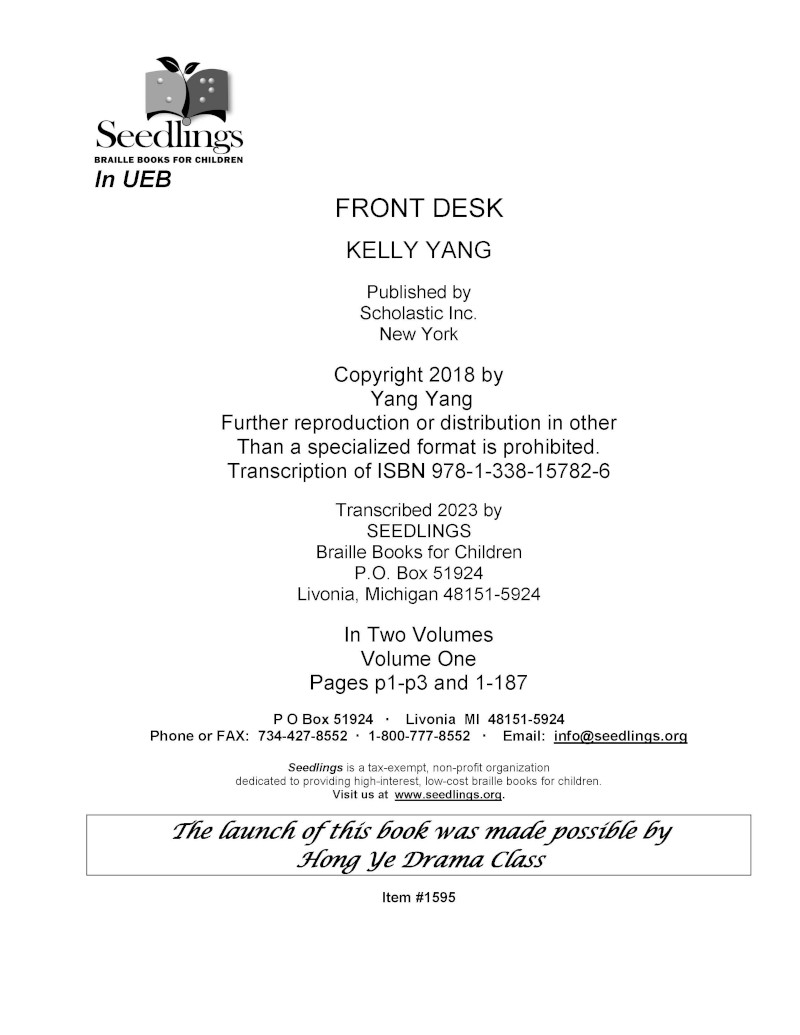 Seedlings
BRAILLE BOOKS FOR CHILDREN
In UEB

FRONT DESK

KELLY YANG

Published by
Scholastic Inc.
New York

Copyright 2018 by
Yang Yang
Further reproduction or distribution in other
Than a specialized format is prohibited.
Transcription of ISBN 978-1-338-15782-6

Transcribed 2023 by
SEEDLINGS
Braille Books for Children
P.O. Box 51924
Livonia, Michigan 48151-5924

In Two Volumes
Volume One
Pages p1-p3 and 1-187

P O Box 51924 · Livonia MI 48151-5924
Phone or FAX: 734-427-8552 · 1-800-777-8552 · Email: info@seedlings.org

Seedlings is a tax-exempt, non-profit organization dedicated to providing high-interest, low-cost braille books for children.
Visit us at www.seedlings.org.

The launch of this book was made possible by
Hong Ye Drama Class

Item #1595